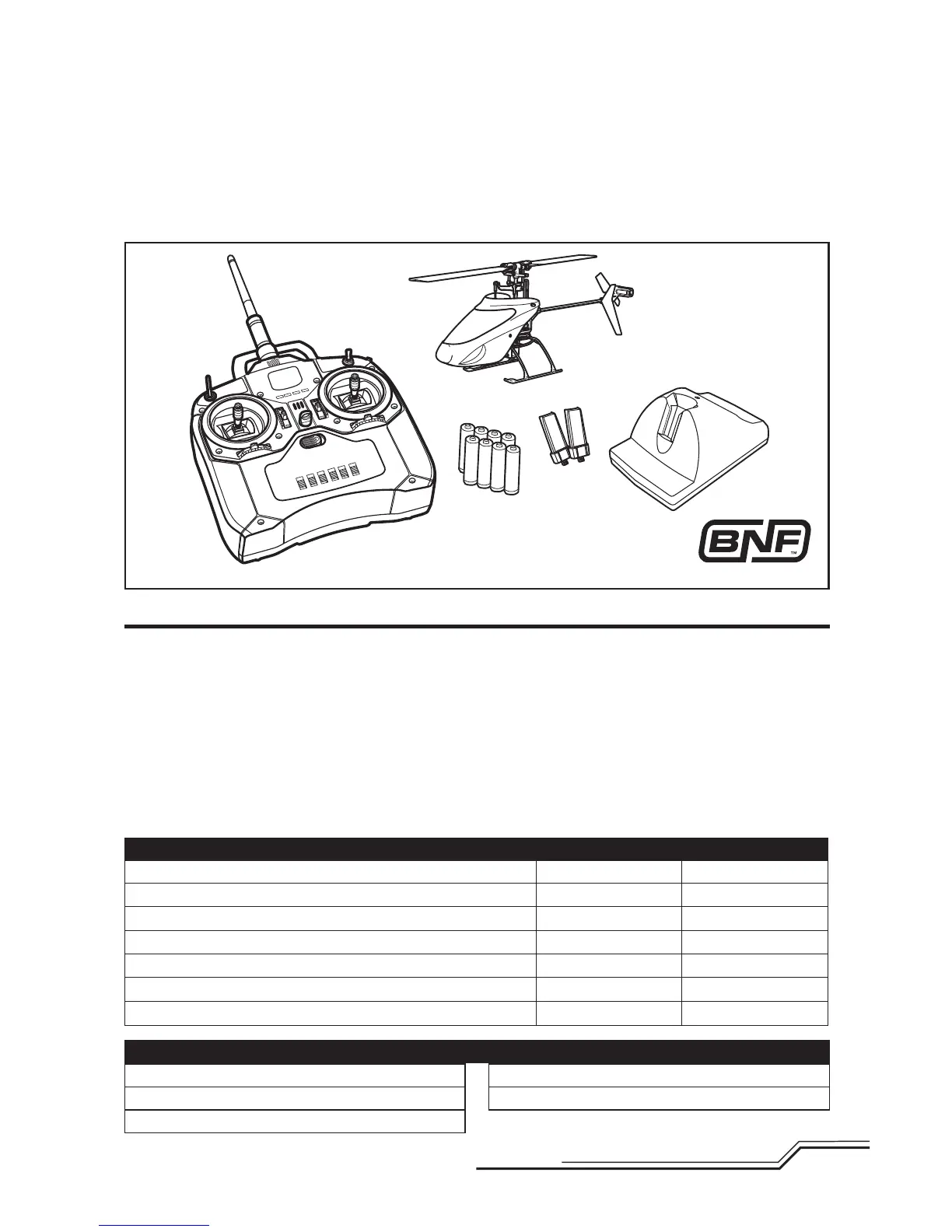 BNF™